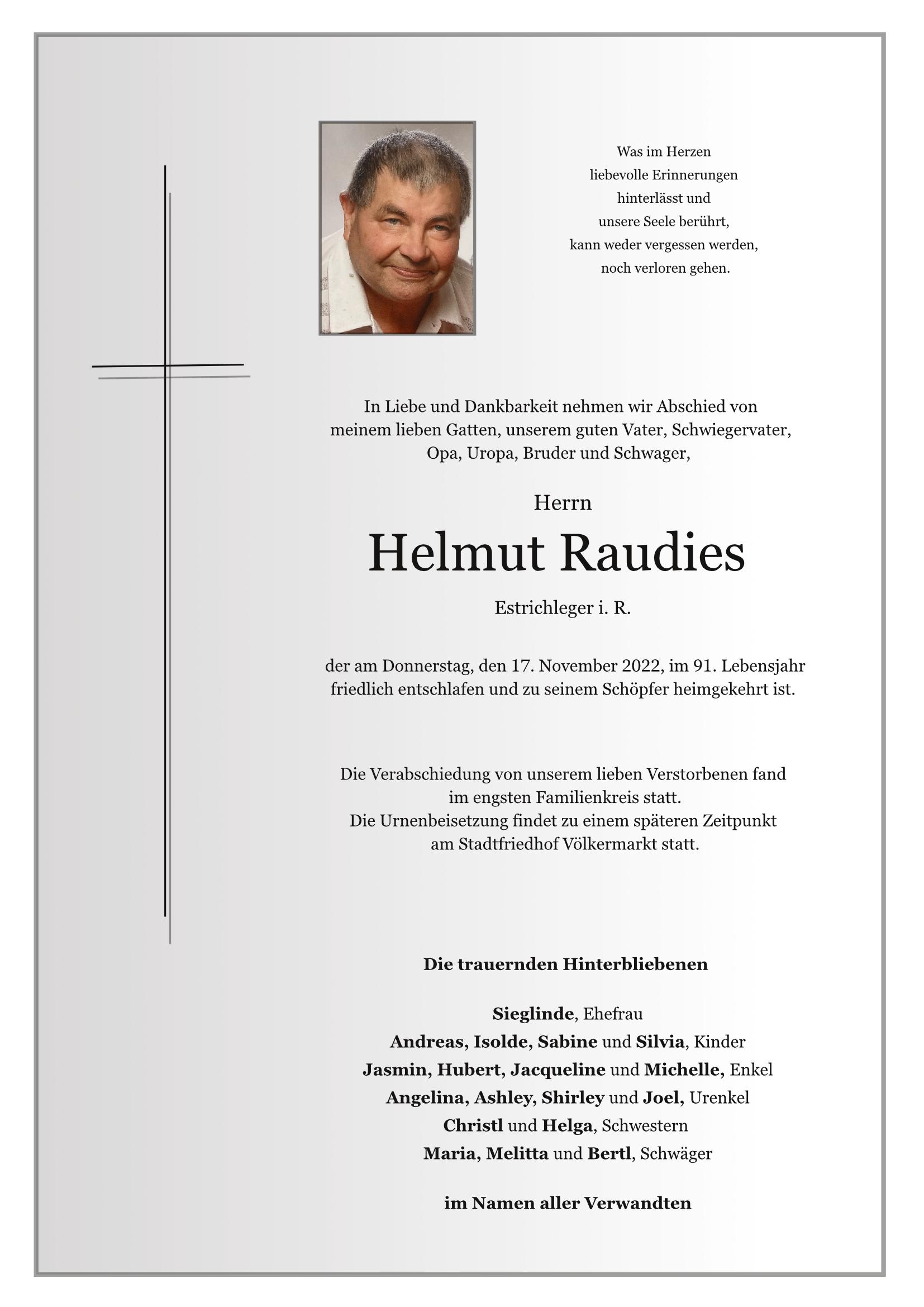 Was im Herzen
liebevolle Erinnerungen
hinterlässt und
unsere Seele berührt,
kann weder vergessen werden,
noch verloren gehen.

In Liebe und Dankbarkeit nehmen wir Abschied von meinem lieben Gatten, unserem guten Vater, Schwiegervater, Opa, Uropa, Bruder und Schwager,

Herrn

Helmut Raudies

Estrichleger i. R.

der am Donnerstag, den 17. November 2022, im 91. Lebensjahr friedlich entschlafen und zu seinem Schöpfer heimgekehrt ist.

Die Verabschiedung von unserem lieben Verstorbenen fand im engsten Familienkreis statt.
Die Urnenbeisetzung findet zu einem späteren Zeitpunkt am Stadtfriedhof Völkermarkt statt.

Die trauernden Hinterbliebenen

Sieglinde, Ehefrau
Andreas, Isolde, Sabine und Silvia, Kinder
Jasmin, Hubert, Jacqueline und Michelle, Enkel
Angelina, Ashley, Shirley und Joel, Urenkel
Christl und Helga, Schwestern
Maria, Melitta und Bertl, Schwäger

im Namen aller Verwandten